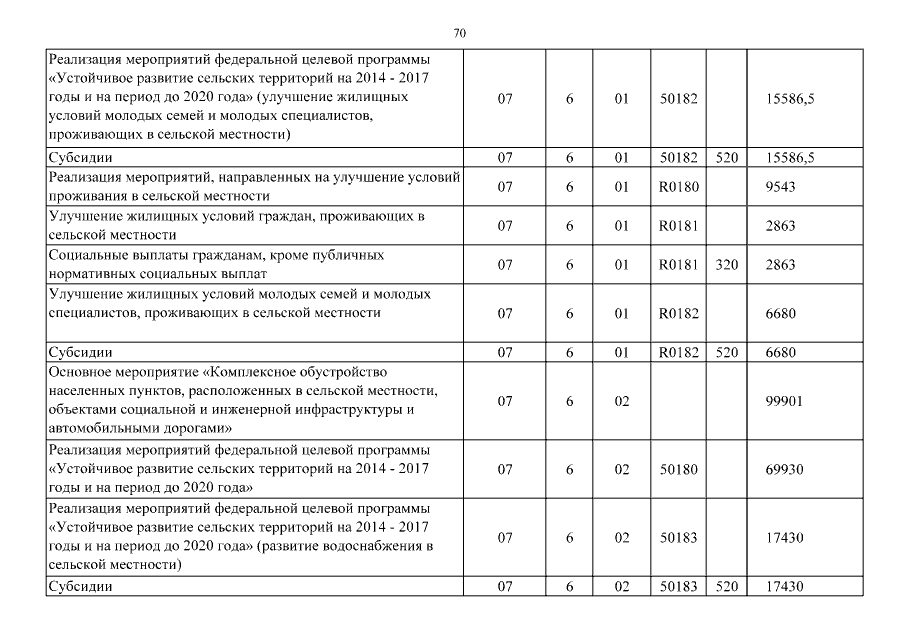 70

| | | | | | | |
|---|---|---|---|---|---|---|
| Реализация мероприятий федеральной целевой программы «Устойчивое развитие сельских территорий на 2014 - 2017 годы и на период до 2020 года» (улучшение жилищных условий молодых семей и молодых специалистов, проживающих в сельской местности) | 07 | 6 | 01 | 50182 | | 15586,5 |
| Субсидии | 07 | 6 | 01 | 50182 | 520 | 15586,5 |
| Реализация мероприятий, направленных на улучшение условий проживания в сельской местности | 07 | 6 | 01 | R0180 | | 9543 |
| Улучшение жилищных условий граждан, проживающих в сельской местности | 07 | 6 | 01 | R0181 | | 2863 |
| Социальные выплаты гражданам, кроме публичных нормативных социальных выплат | 07 | 6 | 01 | R0181 | 320 | 2863 |
| Улучшение жилищных условий молодых семей и молодых специалистов, проживающих в сельской местности | 07 | 6 | 01 | R0182 | | 6680 |
| Субсидии | 07 | 6 | 01 | R0182 | 520 | 6680 |
| Основное мероприятие «Комплексное обустройство населенных пунктов, расположенных в сельской местности, объектами социальной и инженерной инфраструктуры и автомобильными дорогами» | 07 | 6 | 02 | | | 99901 |
| Реализация мероприятий федеральной целевой программы «Устойчивое развитие сельских территорий на 2014 - 2017 годы и на период до 2020 года» | 07 | 6 | 02 | 50180 | | 69930 |
| Реализация мероприятий федеральной целевой программы «Устойчивое развитие сельских территорий на 2014 - 2017 годы и на период до 2020 года» (развитие водоснабжения в сельской местности) | 07 | 6 | 02 | 50183 | | 17430 |
| Субсидии | 07 | 6 | 02 | 50183 | 520 | 17430 |